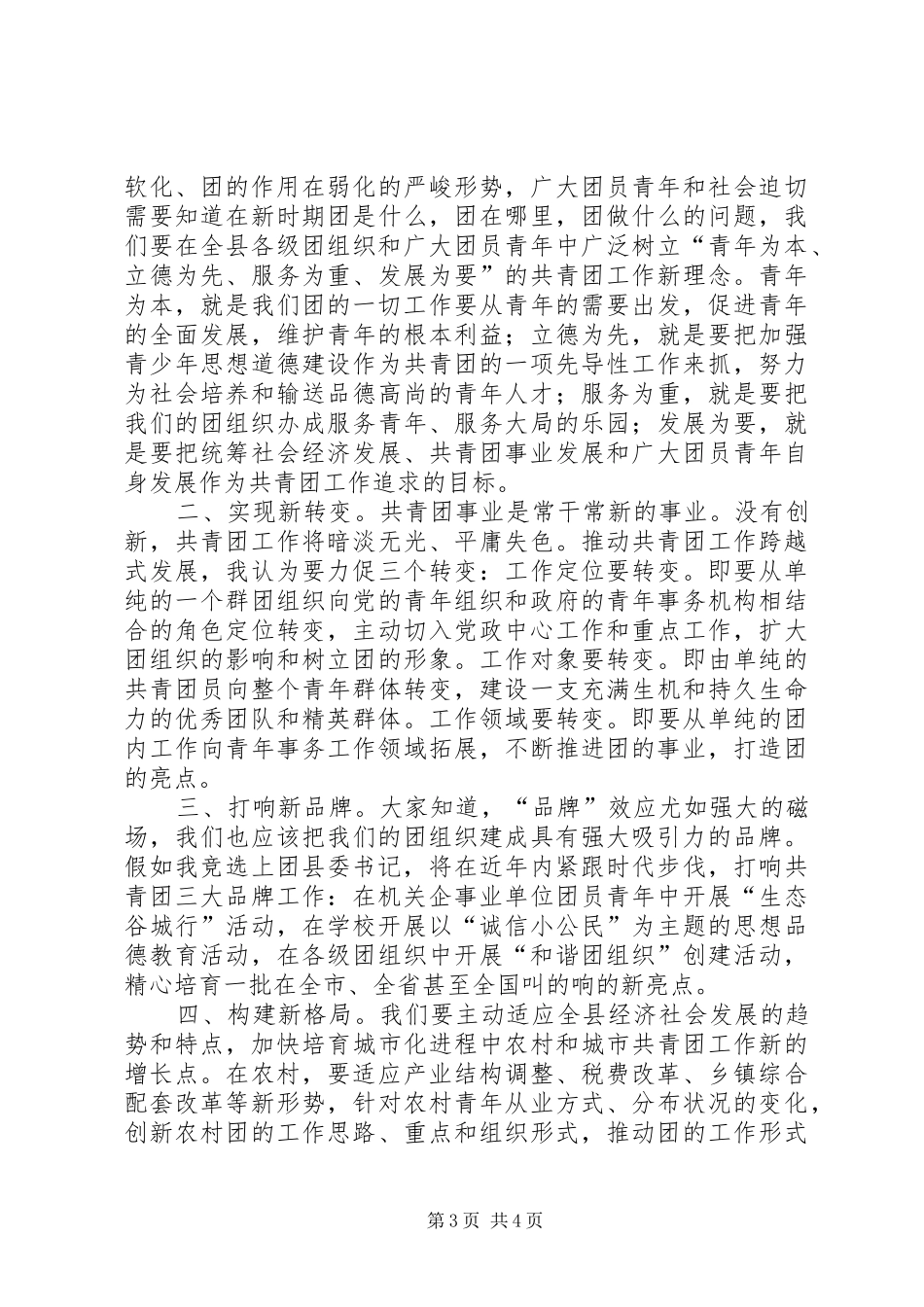 软化、团的作用在弱化的严峻形势，广大团员青年和社会迫切需要知道在新时期团是什么，团在哪里，团做什么的问题，我们要在全县各级团组织和广大团员青年中广泛树立“青年为本、立德为先、服务为重、发展为要”的共青团工作新理念。青年为本，就是我们团的一切工作要从青年的需要出发，促进青年的全面发展，维护青年的根本利益；立德为先，就是要把加强青少年思想道德建设作为共青团的一项先导性工作来抓，努力为社会培养和输送品德高尚的青年人才；服务为重，就是要把我们的团组织办成服务青年、服务大局的乐园；发展为要，就是要把统筹社会经济发展、共青团事业发展和广大团员青年自身发展作为共青团工作追求的目标。

二、实现新转变。共青团事业是常干常新的事业。没有创新，共青团工作将暗淡无光、平庸失色。推动共青团工作跨越式发展，我认为要力促三个转变：工作定位要转变。即要从单纯的一个群团组织向党的青年组织和政府的青年事务机构相结合的角色定位转变，主动切入党政中心工作和重点工作，扩大团组织的影响和树立团的形象。工作对象要转变。即由单纯的共青团员向整个青年群体转变，建设一支充满生机和持久生命力的优秀团队和精英群体。工作领域要转变。即要从单纯的团内工作向青年事务工作领域拓展，不断推进团的事业，打造团的亮点。

三、打响新品牌。大家知道，“品牌”效应尤如强大的磁场，我们也应该把我们的团组织建成具有强大吸引力的品牌。假如我竞选上团县委书记，将在近年内紧跟时代步伐，打响共青团三大品牌工作：在机关企事业单位团员青年中开展“生态谷城行”活动，在学校开展以“诚信小公民”为主题的思想品德教育活动，在各级团组织中开展“和谐团组织”创建活动，精心培育一批在全市、全省甚至全国叫的响的新亮点。

四、构建新格局。我们要主动适应全县经济社会发展的趋势和特点，加快培育城市化进程中农村和城市共青团工作新的增长点。在农村，要适应产业结构调整、税费改革、乡镇综合配套改革等新形势，针对农村青年从业方式、分布状况的变化，创新农村团的工作思路、重点和组织形式，推动团的工作形式

第3页 共4页